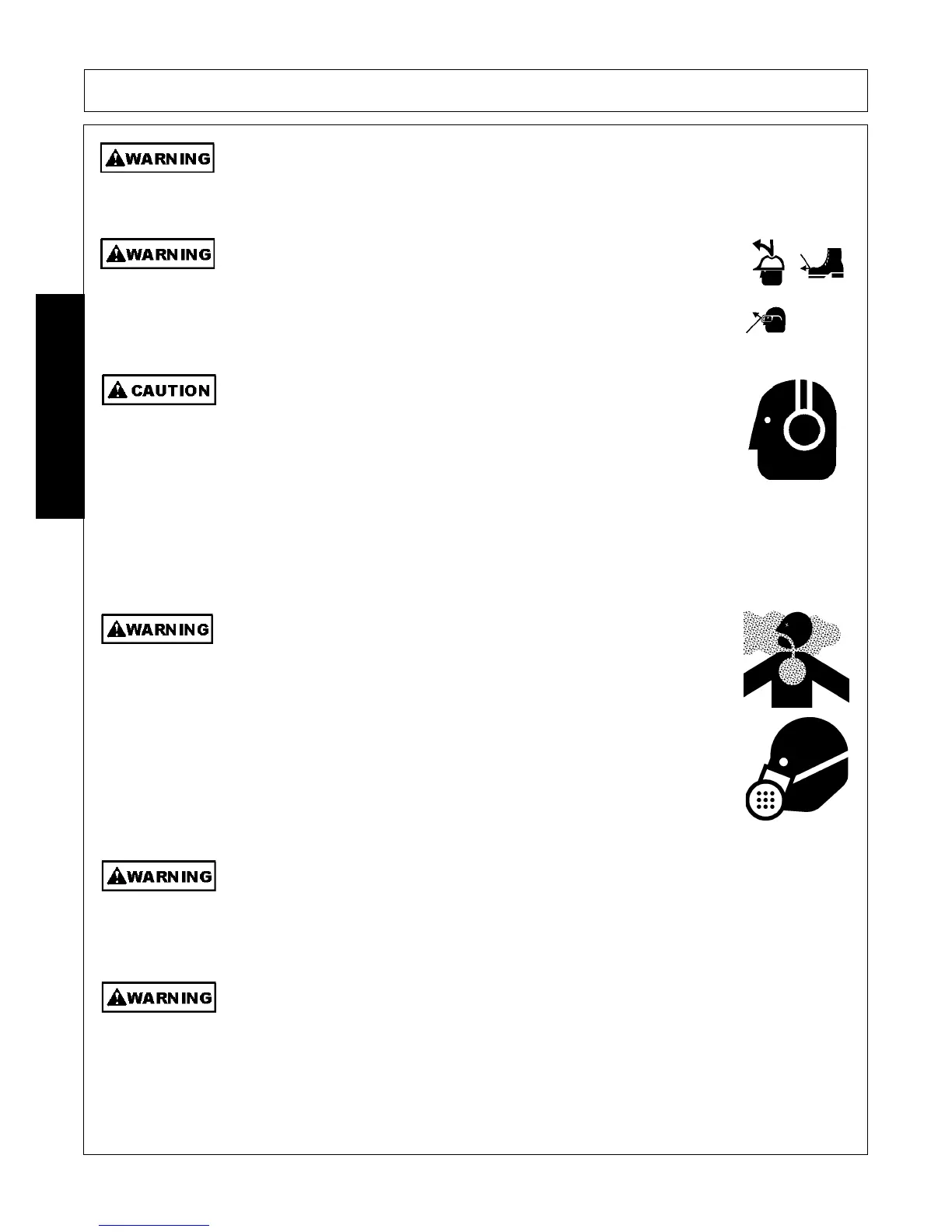 WARNING

WARNING

CAUTION

WARNING

WARNING

WARNING